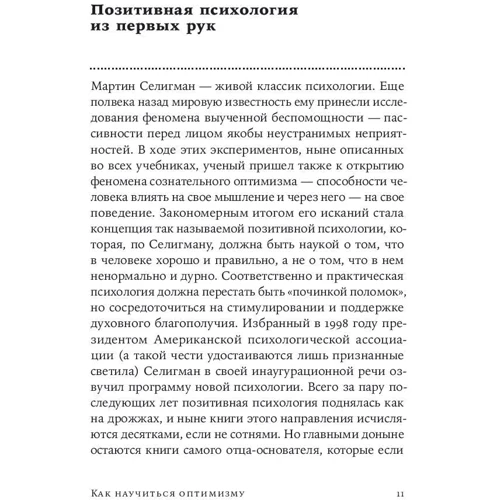 Позитивная психология из первых рук

Мартин Селигман — живой классик психологии. Еще полвека назад мировую известность ему принесли исследования феномена выученной беспомощности — пассивности перед лицом якобы неустранимых неприятностей. В ходе этих экспериментов, ныне описанных во всех учебниках, ученый пришел также к открытию феномена сознательного оптимизма — способности человека влиять на свое мышление и через него — на свое поведение. Закономерным итогом его исканий стала концепция так называемой позитивной психологии, которая, по Селигману, должна быть наукой о том, что в человеке хорошо и правильно, а не о том, что в нем ненормально и дурно. Соответственно и практическая психология должна перестать быть «починкой поломок», но сосредоточиться на стимулировании и поддержке духовного благополучия. Избранный в 1998 году президентом Американской психологической ассоциации (а такой чести удостаиваются лишь признанные светила) Селигман в своей инаугурационной речи озвучил программу новой психологии. Всего за пару последующих лет позитивная психология поднялась как на дрожжах, и ныне книги этого направления исчисляются десятками, если не сотнями. Но главными доныне остаются книги самого отца-основателя, которые если

Как научиться оптимизму 11